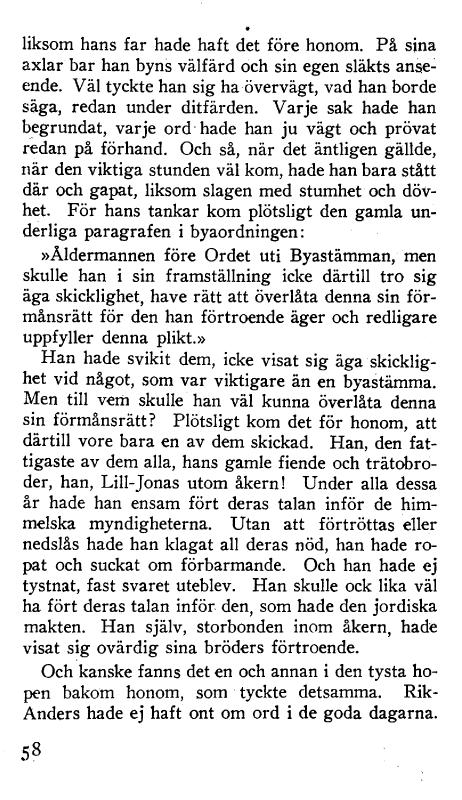 liksom hans far hade haft det före honom. På sina axlar bar han byns välfärd och sin egen släkts anseende. Väl tyckte han sig ha övervägt, vad han borde säga, redan under ditfärden. Varje sak hade han begrundat, varje ord hade han ju vägt och prövat redan på förhand. Och så, när det äntligen gällde, när den viktiga stunden väl kom, hade han bara stått där och gapat, liksom slagen med stumhet och dövhet. För hans tankar kom plötsligt den gamla underliga paragrafen i byaordningen:

»Åldermannen före Ordet uti Byastämman, men skulle han i sin framställning icke därtill tro sig äga skicklighet, have rätt att överlåta denna sin förmånsrätt för den han förtroende äger och redligare uppfyller denna plikt.»

Han hade svikit dem, icke visat sig äga skicklighet vid något, som var viktigare än en byastämma. Men till vem skulle han väl kunna överlåta denna sin förmånsrätt? Plötsligt kom det för honom, att därtill vore bara en av dem skickad. Han, den fattigaste av dem alla, hans gamle fiende och trätobroder, han, Lill-Jonas utom åkern! Under alla dessa år hade han ensam fört deras talan inför de himmelska myndigheterna. Utan att förtröttas eller nedslås hade han klagat all deras nöd, han hade ropat och suckat om förbarmande. Och han hade ej tystnat, fast svaret uteblev. Han skulle ock lika väl ha fört deras talan inför den, som hade den jordiska makten. Han själv, storbonden inom åkern, hade visat sig ovärdig sina bröders förtroende.

Och kanske fanns det en och annan i den tysta hopen bakom honom, som tyckte detsamma. Rik-Anders hade ej haft ont om ord i de goda dagarna.

58